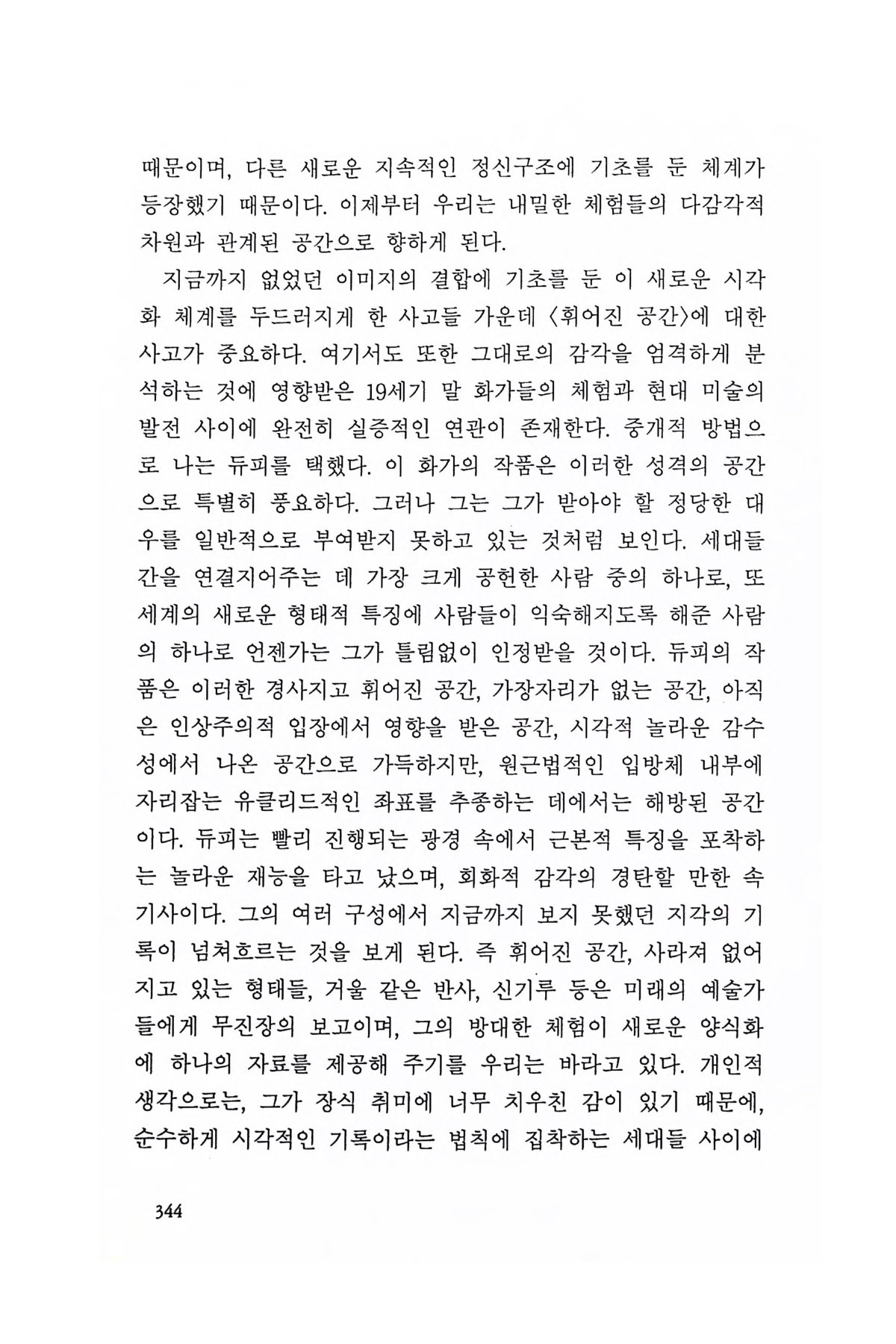 때문이며, 다른 새로운 지속적인 정신구조에 기초를 둔 체계가 등장했기 때문이다. 이제부터 우리는 내밀한 체험들의 다감각적 차원과 관계된 공간으로 향하게 된다.

지금까지 없었던 이미지의 결합에 기초를 둔 이 새로운 시각화 체계를 두드러지게 한 사고들 가운데 〈휘어진 공간〉에 대한 사고가 중요하다. 여기서도 또한 그대로의 감각을 엄격하게 분석하는 것에 영향받은 19세기 말 화가들의 체험과 현대 미술의 발전 사이에 완전히 실증적인 연관이 존재한다. 중개적 방법으로 나는 듀피를 택했다. 이 화가의 작품은 이러한 성격의 공간으로 특별히 풍요하다. 그러나 그는 그가 받아야 할 정당한 대우를 일반적으로 부여받지 못하고 있는 것처럼 보인다. 세대들간을 연결지어주는 데 가장 크게 공헌한 사람 중의 하나로, 또 세계의 새로운 형태적 특징에 사람들이 익숙해지도록 해준 사람의 하나로 언젠가는 그가 틀림없이 인정받을 것이다. 듀피의 작품은 이러한 경사지고 휘어진 공간, 가장자리가 없는 공간, 아직은 인상주의적 입장에서 영향을 받은 공간, 시각적 놀라운 감수성에서 나온 공간으로 가득하지만, 원근법적인 입방체 내부에 자리잡는 유클리드적인 좌표를 추종하는 데에서는 해방된 공간이다. 듀피는 빨리 진행되는 광경 속에서 근본적 특징을 포착하는 놀라운 재능을 타고 났으며, 회화적 감각의 경탄할 만한 속기사이다. 그의 여러 구성에서 지금까지 보지 못했던 지각의 기록이 넘쳐흐르는 것을 보게 된다. 즉 휘어진 공간, 사라져 없어지고 있는 형태들, 거울 같은 반사, 신기루 등은 미래의 예술가들에게 무진장의 보고이며, 그의 방대한 체험이 새로운 양식화에 하나의 자료를 제공해 주기를 우리는 바라고 있다. 개인적 생각으로는, 그가 장식 취미에 너무 치우친 감이 있기 때문에, 순수하게 시각적인 기록이라는 법칙에 집착하는 세대들 사이에

344